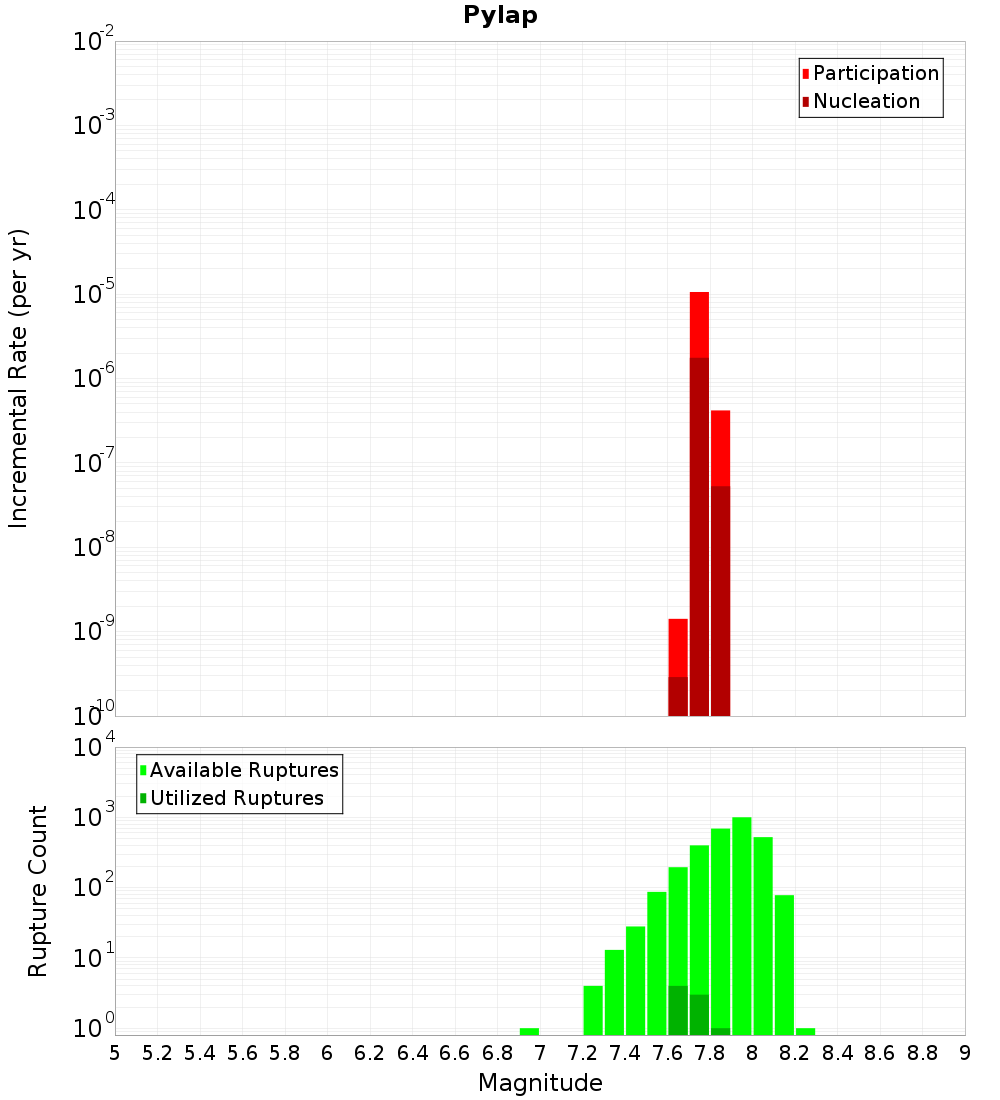 Pylap

Participation
Nucleation

Incremental Rate (per yr)

$10^{-2}$
$10^{-3}$
$10^{-4}$
$10^{-5}$
$10^{-6}$
$10^{-7}$
$10^{-8}$
$10^{-9}$
$10^{-10}$

Available Ruptures
Utilized Ruptures

Rupture Count

$10^{4}$
$10^{3}$
$10^{2}$
$10^{1}$
$10^{0}$

5 5.2 5.4 5.6 5.8 6 6.2 6.4 6.6 6.8 7 7.2 7.4 7.6 7.8 8 8.2 8.4 8.6 8.8 9

Magnitude